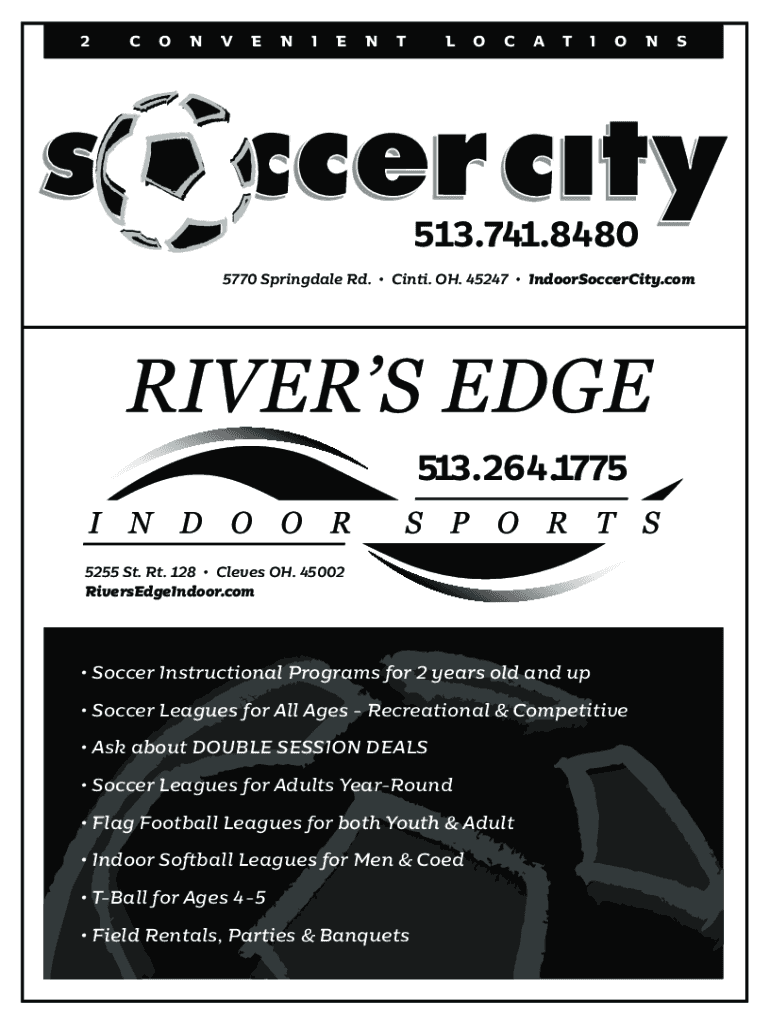 2 CONVENIENT LOCATIONS

soccer city

513.741.8480

5770 Springdale Rd. • Cinti. OH. 45247 • IndoorSoccerCity.com

RIVER'S EDGE

513.264.1775

INDOOR SPORTS

5255 St. Rt. 128 • Cleves OH. 45002
RiversEdgeIndoor.com

• Soccer Instructional Programs for 2 years old and up

• Soccer Leagues for All Ages - Recreational & Competitive

• Ask about DOUBLE SESSION DEALS

• Soccer Leagues for Adults Year-Round

• Flag Football Leagues for both Youth & Adult

• Indoor Softball Leagues for Men & Coed

• T-Ball for Ages 4-5

• Field Rentals, Parties & Banquets